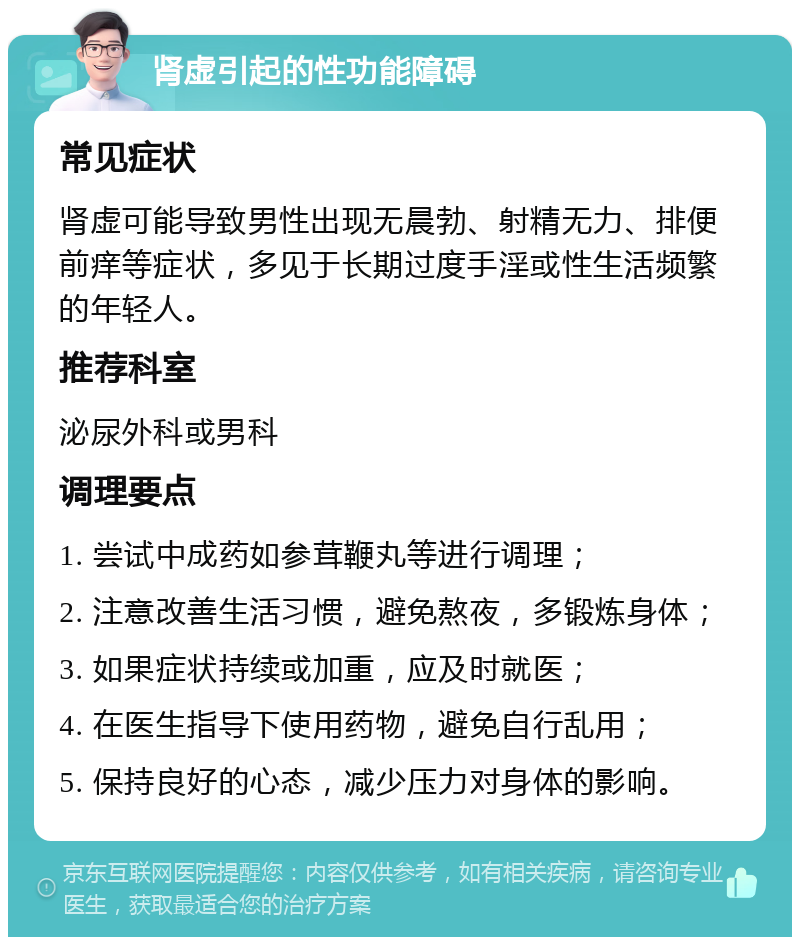 肾虚引起的性功能障碍

常见症状

肾虚可能导致男性出现无晨勃、射精无力、排便前痒等症状，多见于长期过度手淫或性生活频繁的年轻人。

推荐科室

泌尿外科或男科

调理要点

1. 尝试中成药如参茸鞭丸等进行调理；

2. 注意改善生活习惯，避免熬夜，多锻炼身体；

3. 如果症状持续或加重，应及时就医；

4. 在医生指导下使用药物，避免自行乱用；

5. 保持良好的心态，减少压力对身体的影响。

京东互联网医院提醒您：内容仅供参考，如有相关疾病，请咨询专业医生，获取最适合您的治疗方案